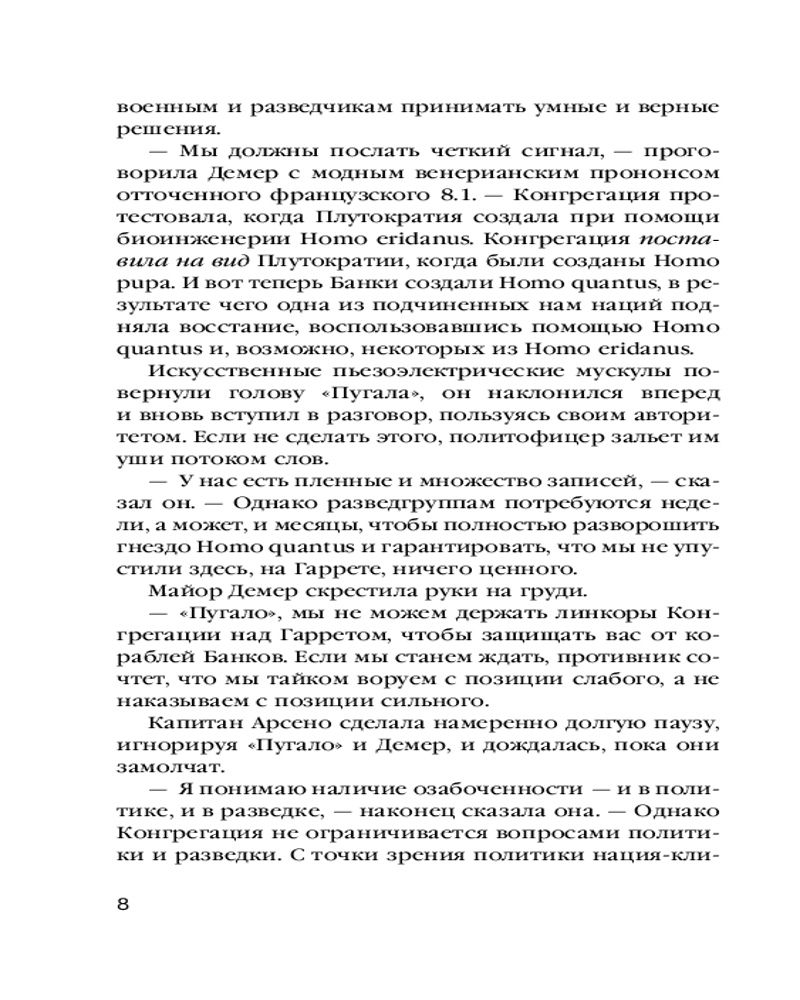 военным и разведчикам принимать умные и верные решения.

— Мы должны послать четкий сигнал, — проговорила Демер с модным венерианским прононсом отточенного французского 8.1. — Конгрегация протестовала, когда Плутократия создала при помощи биоинженерии Homo eridanus. Конгрегация поставила на вид Плутократии, когда были созданы Homo pupa. И вот теперь Банки создали Homo quantus, в результате чего одна из подчиненных нам наций подняла восстание, воспользовавшись помощью Homo quantus и, возможно, некоторых из Homo eridanus.

Искусственные пьезоэлектрические мускулы повернули голову «Пугала», он наклонился вперед и вновь вступил в разговор, пользуясь своим авторитетом. Если не сделать этого, политофицер зальет им уши потоком слов.

— У нас есть пленные и множество записей, — сказал он. — Однако разведгруппам потребуются недели, а может, и месяцы, чтобы полностью разворошить гнездо Homo quantus и гарантировать, что мы не упустили здесь, на Гаррете, ничего ценного.

Майор Демер скрестила руки на груди.

— «Пугало», мы не можем держать линкоры Конгрегации над Гарретом, чтобы защищать вас от кораблей Банков. Если мы станем ждать, противник сочтет, что мы тайком воруем с позиции слабого, а не наказываем с позиции сильного.

Капитан Арсено сделала намеренно долгую паузу, игнорируя «Пугало» и Демер, и дождалась, пока они замолчат.

— Я понимаю наличие озабоченности — и в политике, и в разведке, — наконец сказала она. — Однако Конгрегация не ограничивается вопросами политики и разведки. С точки зрения политики нация-кли-

8